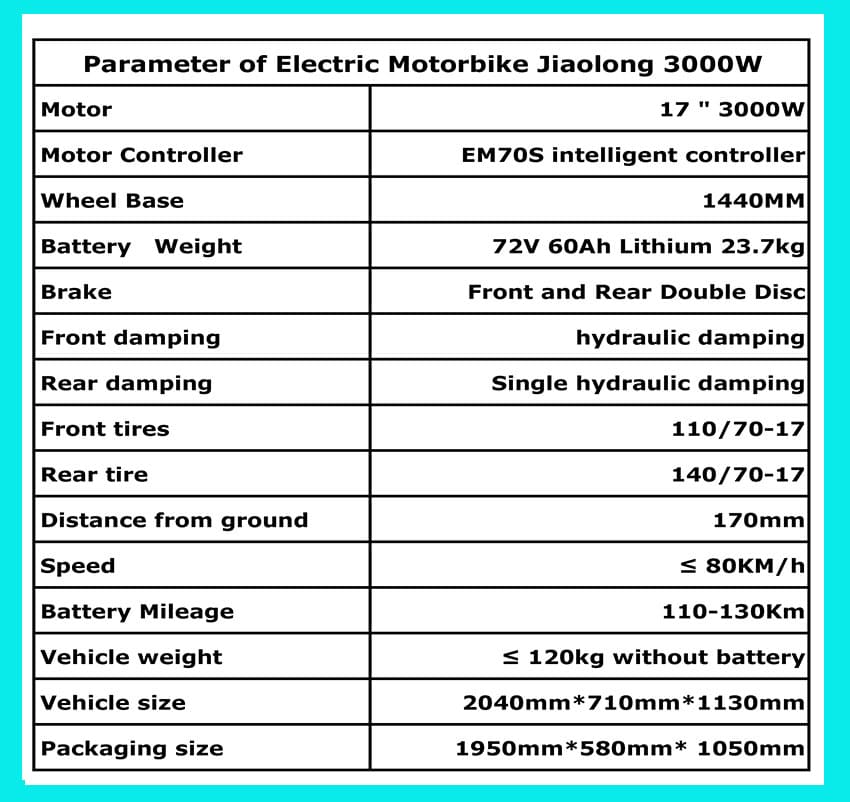 | Parameter of Electric Motorbike Jiaolong 3000W | |
|---|---|
| Motor | 17 " 3000W |
| Motor Controller | EM70S intelligent controller |
| Wheel Base | 1440MM |
| Battery Weight | 72V 60Ah Lithium 23.7kg |
| Brake | Front and Rear Double Disc |
| Front damping | hydraulic damping |
| Rear damping | Single hydraulic damping |
| Front tires | 110/70-17 |
| Rear tire | 140/70-17 |
| Distance from ground | 170mm |
| Speed | ≤ 80KM/h |
| Battery Mileage | 110-130Km |
| Vehicle weight | ≤ 120kg without battery |
| Vehicle size | 2040mm*710mm*1130mm |
| Packaging size | 1950mm*580mm* 1050mm |